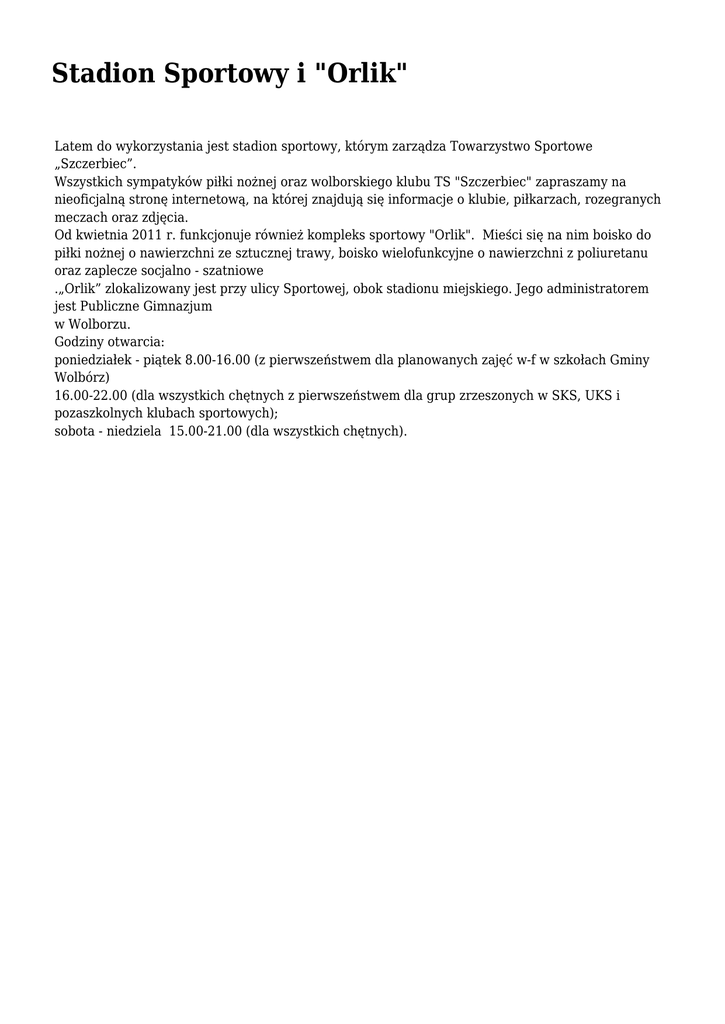 Stadion Sportowy i "Orlik"

Latem do wykorzystania jest stadion sportowy, którym zarządza Towarzystwo Sportowe „Szczerbiec”.
Wszystkich sympatyków piłki nożnej oraz wolborskiego klubu TS "Szczerbiec" zapraszamy na nieoficjalną stronę internetową, na której znajdują się informacje o klubie, piłkarzach, rozegranych meczach oraz zdjęcia.
Od kwietnia 2011 r. funkcjonuje również kompleks sportowy "Orlik". Mieści się na nim boisko do piłki nożnej o nawierzchni ze sztucznej trawy, boisko wielofunkcyjne o nawierzchni z poliuretanu oraz zaplecze socjalno - szatniowe
.„Orlik” zlokalizowany jest przy ulicy Sportowej, obok stadionu miejskiego. Jego administratorem jest Publiczne Gimnazjum
w Wolborzu.
Godziny otwarcia:
poniedziałek - piątek 8.00-16.00 (z pierwszeństwem dla planowanych zajęć w-f w szkołach Gminy Wolbórz)
16.00-22.00 (dla wszystkich chętnych z pierwszeństwem dla grup zrzeszonych w SKS, UKS i pozaszkolnych klubach sportowych);
sobota - niedziela 15.00-21.00 (dla wszystkich chętnych).